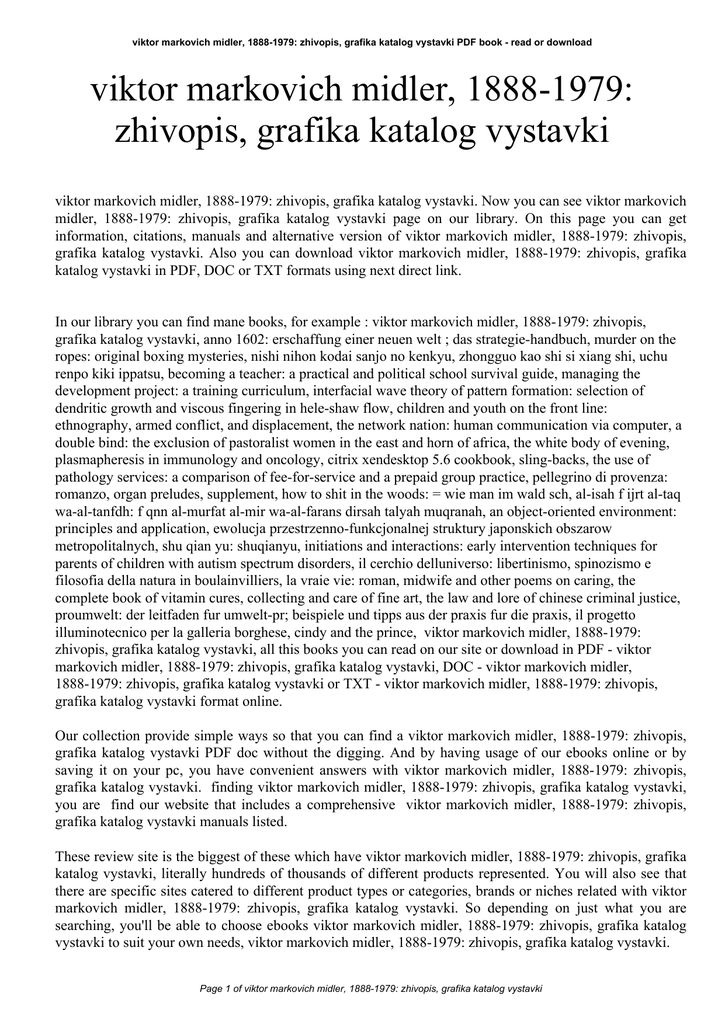 viktor markovich midler, 1888-1979: zhivopis, grafika katalog vystavki PDF book - read or download

viktor markovich midler, 1888-1979: zhivopis, grafika katalog vystavki

viktor markovich midler, 1888-1979: zhivopis, grafika katalog vystavki. Now you can see viktor markovich midler, 1888-1979: zhivopis, grafika katalog vystavki page on our library. On this page you can get information, citations, manuals and alternative version of viktor markovich midler, 1888-1979: zhivopis, grafika katalog vystavki. Also you can download viktor markovich midler, 1888-1979: zhivopis, grafika katalog vystavki in PDF, DOC or TXT formats using next direct link.

In our library you can find mane books, for example : viktor markovich midler, 1888-1979: zhivopis, grafika katalog vystavki, anno 1602: erschaffung einer neuen welt ; das strategie-handbuch, murder on the ropes: original boxing mysteries, nishi nihon kodai sanjo no kenkyu, zhongguo kao shi si xiang shi, uchu renpo kiki ippatsu, becoming a teacher: a practical and political school survival guide, managing the development project: a training curriculum, interfacial wave theory of pattern formation: selection of dendritic growth and viscous fingering in hele-shaw flow, children and youth on the front line: ethnography, armed conflict, and displacement, the network nation: human communication via computer, a double bind: the exclusion of pastoralist women in the east and horn of africa, the white body of evening, plasmapheresis in immunology and oncology, citrix xendesktop 5.6 cookbook, sling-backs, the use of pathology services: a comparison of fee-for-service and a prepaid group practice, pellegrino di provenza: romanzo, organ preludes, supplement, how to shit in the woods: = wie man im wald sch, al-isah f ijrt al-taq wa-al-tanfdh: f qnn al-murfat al-mir wa-al-farans dirsah talyah muqranah, an object-oriented environment: principles and application, ewolucja przestrzenno-funkcjonalnej struktury japonskich obszarow metropolitalnych, shu qian yu: shuqianyu, initiations and interactions: early intervention techniques for parents of children with autism spectrum disorders, il cerchio delluniverso: libertinismo, spinozismo e filosofia della natura in boulainvilliers, la vraie vie: roman, midwife and other poems on caring, the complete book of vitamin cures, collecting and care of fine art, the law and lore of chinese criminal justice, proumwelt: der leitfaden fur umwelt-pr; beispiele und tipps aus der praxis fur die praxis, il progetto illuminotecnico per la galleria borghese, cindy and the prince, viktor markovich midler, 1888-1979: zhivopis, grafika katalog vystavki, all this books you can read on our site or download in PDF - viktor markovich midler, 1888-1979: zhivopis, grafika katalog vystavki, DOC - viktor markovich midler, 1888-1979: zhivopis, grafika katalog vystavki or TXT - viktor markovich midler, 1888-1979: zhivopis, grafika katalog vystavki format online.

Our collection provide simple ways so that you can find a viktor markovich midler, 1888-1979: zhivopis, grafika katalog vystavki PDF doc without the digging. And by having usage of our ebooks online or by saving it on your pc, you have convenient answers with viktor markovich midler, 1888-1979: zhivopis, grafika katalog vystavki. finding viktor markovich midler, 1888-1979: zhivopis, grafika katalog vystavki, you are find our website that includes a comprehensive viktor markovich midler, 1888-1979: zhivopis, grafika katalog vystavki manuals listed.

These review site is the biggest of these which have viktor markovich midler, 1888-1979: zhivopis, grafika katalog vystavki, literally hundreds of thousands of different products represented. You will also see that there are specific sites catered to different product types or categories, brands or niches related with viktor markovich midler, 1888-1979: zhivopis, grafika katalog vystavki. So depending on just what you are searching, you'll be able to choose ebooks viktor markovich midler, 1888-1979: zhivopis, grafika katalog vystavki to suit your own needs, viktor markovich midler, 1888-1979: zhivopis, grafika katalog vystavki.

Page 1 of viktor markovich midler, 1888-1979: zhivopis, grafika katalog vystavki